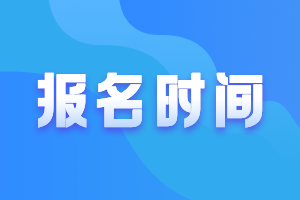 报名时间